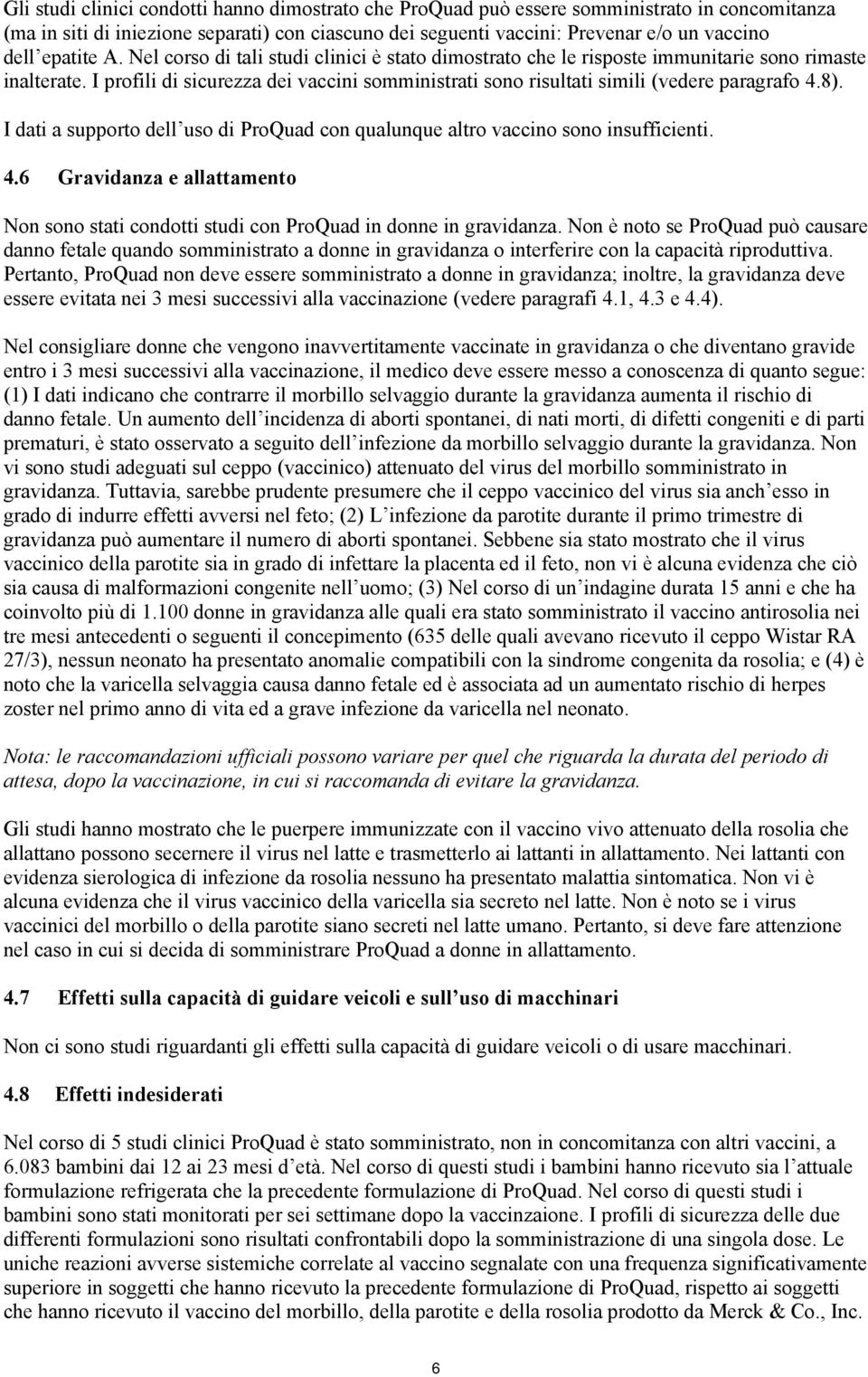 Gli studi clinici condotti hanno dimostrato che ProQuad può essere somministrato in concomitanza (ma in siti di iniezione separati) con ciascuno dei seguenti vaccini: Prevenar e/o un vaccino dell'epatite A. Nel corso di tali studi clinici è stato dimostrato che le risposte immunitarie sono rimaste inalterate. I profili di sicurezza dei vaccini somministrati sono risultati simili (vedere paragrafo 4.8).

I dati a supporto dell'uso di ProQuad con qualunque altro vaccino sono insufficienti.

4.6 Gravidanza e allattamento

Non sono stati condotti studi con ProQuad in donne in gravidanza. Non è noto se ProQuad può causare danno fetale quando somministrato a donne in gravidanza o interferire con la capacità riproduttiva. Pertanto, ProQuad non deve essere somministrato a donne in gravidanza; inoltre, la gravidanza deve essere evitata nei 3 mesi successivi alla vaccinazione (vedere paragrafi 4.1, 4.3 e 4.4).

Nel consigliare donne che vengono inavvertitamente vaccinate in gravidanza o che diventano gravide entro i 3 mesi successivi alla vaccinazione, il medico deve essere messo a conoscenza di quanto segue: (1) I dati indicano che contrarre il morbillo selvaggio durante la gravidanza aumenta il rischio di danno fetale. Un aumento dell'incidenza di aborti spontanei, di nati morti, di difetti congeniti e di parti prematuri, è stato osservato a seguito dell'infezione da morbillo selvaggio durante la gravidanza. Non vi sono studi adeguati sul ceppo (vaccinico) attenuato del virus del morbillo somministrato in gravidanza. Tuttavia, sarebbe prudente presumere che il ceppo vaccinico del virus sia anch'esso in grado di indurre effetti avversi nel feto; (2) L'infezione da parotite durante il primo trimestre di gravidanza può aumentare il numero di aborti spontanei. Sebbene sia stato mostrato che il virus vaccinico della parotite sia in grado di infettare la placenta ed il feto, non vi è alcuna evidenza che ciò sia causa di malformazioni congenite nell'uomo; (3) Nel corso di un'indagine durata 15 anni e che ha coinvolto più di 1.100 donne in gravidanza alle quali era stato somministrato il vaccino antirosolia nei tre mesi antecedenti o seguenti il concepimento (635 delle quali avevano ricevuto il ceppo Wistar RA 27/3), nessun neonato ha presentato anomalie compatibili con la sindrome congenita da rosolia; e (4) è noto che la varicella selvaggia causa danno fetale ed è associata ad un aumentato rischio di herpes zoster nel primo anno di vita ed a grave infezione da varicella nel neonato.

Nota: le raccomandazioni ufficiali possono variare per quel che riguarda la durata del periodo di attesa, dopo la vaccinazione, in cui si raccomanda di evitare la gravidanza.

Gli studi hanno mostrato che le puerpere immunizzate con il vaccino vivo attenuato della rosolia che allattano possono secernere il virus nel latte e trasmetterlo ai lattanti in allattamento. Nei lattanti con evidenza sierologica di infezione da rosolia nessuno ha presentato malattia sintomatica. Non vi è alcuna evidenza che il virus vaccinico della varicella sia secreto nel latte. Non è noto se i virus vaccinici del morbillo o della parotite siano secreti nel latte umano. Pertanto, si deve fare attenzione nel caso in cui si decida di somministrare ProQuad a donne in allattamento.

4.7 Effetti sulla capacità di guidare veicoli e sull'uso di macchinari

Non ci sono studi riguardanti gli effetti sulla capacità di guidare veicoli o di usare macchinari.

4.8 Effetti indesiderati

Nel corso di 5 studi clinici ProQuad è stato somministrato, non in concomitanza con altri vaccini, a 6.083 bambini dai 12 ai 23 mesi d'età. Nel corso di questi studi i bambini hanno ricevuto sia l'attuale formulazione refrigerata che la precedente formulazione di ProQuad. Nel corso di questi studi i bambini sono stati monitorati per sei settimane dopo la vaccinazaione. I profili di sicurezza delle due differenti formulazioni sono risultati confrontabili dopo la somministrazione di una singola dose. Le uniche reazioni avverse sistemiche correlate al vaccino segnalate con una frequenza significativamente superiore in soggetti che hanno ricevuto la precedente formulazione di ProQuad, rispetto ai soggetti che hanno ricevuto il vaccino del morbillo, della parotite e della rosolia prodotto da Merck & Co., Inc.

6